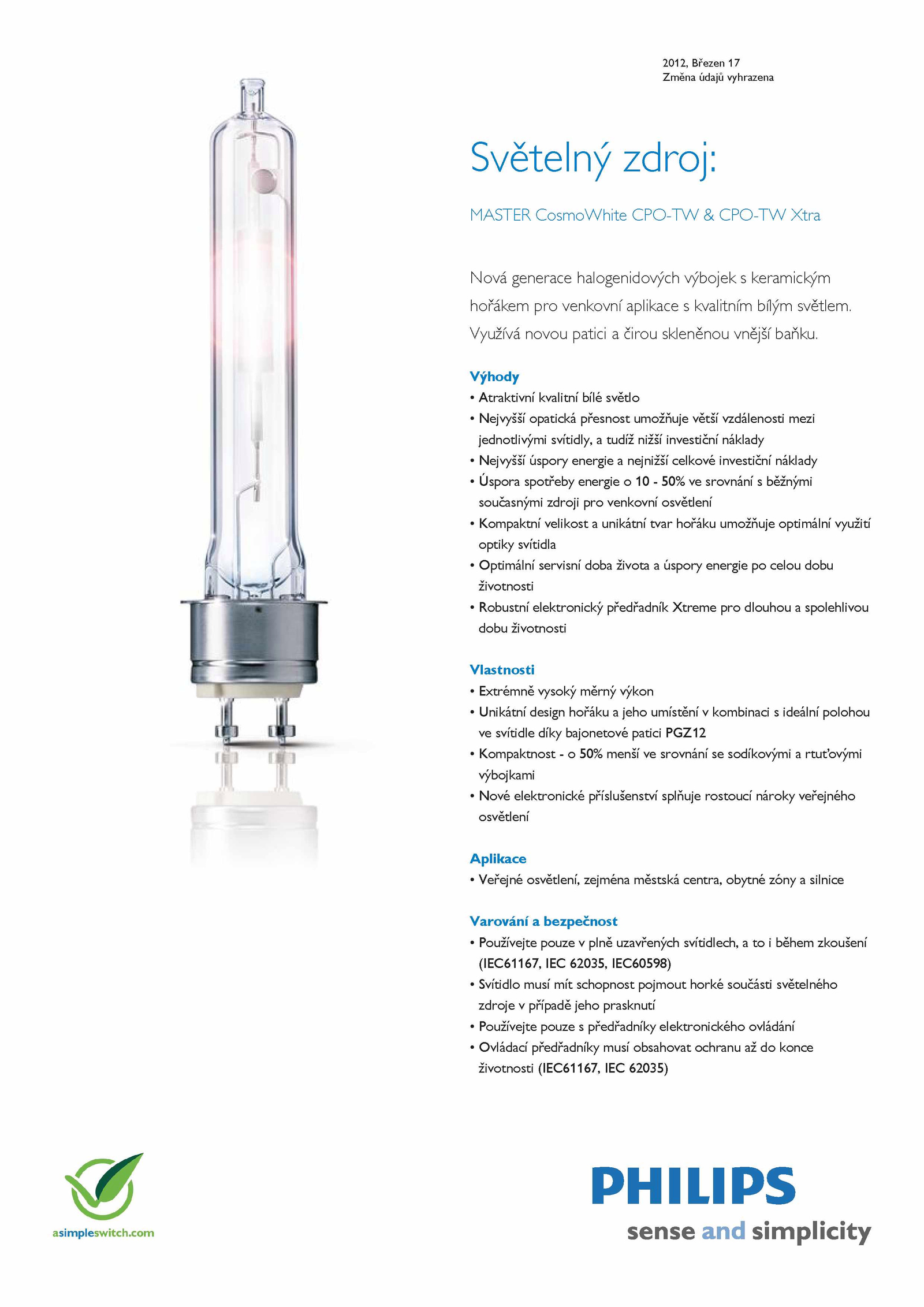 2012, Březen 17
Změna údajů vyhrazena

Světelný zdroj:

MASTER CosmoWhite CPO-TW & CPO-TW Xtra

Nová generace halogenidových výbojek s keramickým hořákem pro venkovní aplikace s kvalitním bílým světlem. Využívá novou patici a čirou skleněnou vnější baňku.

Výhody
• Atraktivní kvalitní bílé světlo
• Nejvyšší opatická přesnost umožňuje větší vzdálenosti mezi jednotlivými svítidly, a tudíž nižší investiční náklady
• Nejvyšší úspory energie a nejnižší celkové investiční náklady
• Úspora spotřeby energie o 10 - 50% ve srovnání s běžnými současnými zdroji pro venkovní osvětlení
• Kompaktní velikost a unikátní tvar hořáku umožňuje optimální využití optiky svítidla
• Optimální servisní doba života a úspory energie po celou dobu životnosti
• Robustní elektronický předřadník Xtreme pro dlouhou a spolehlivou dobu životnosti

Vlastnosti
• Extrémně vysoký měrný výkon
• Unikátní design hořáku a jeho umístění v kombinaci s ideální polohou ve svítidle díky bajonetové patici PGZ12
• Kompaktnost - o 50% menší ve srovnání se sodíkovými a rtuťovými výbojkami
• Nové elektronické příslušenství splňuje rostoucí nároky veřejného osvětlení

Aplikace
• Veřejné osvětlení, zejména městská centra, obytné zóny a silnice

Varování a bezpečnost
• Používejte pouze v plně uzavřených svítidlech, a to i během zkoušení (IEC61167, IEC 62035, IEC60598)
• Svítidlo musí mít schopnost pojmout horké součásti světelného zdroje v případě jeho prasknutí
• Používejte pouze s předřadníky elektronického ovládání
• Ovládací předřadníky musí obsahovat ochranu až do konce životnosti (IEC61167, IEC 62035)

asimpleswitch.com

PHILIPS
sense and simplicity